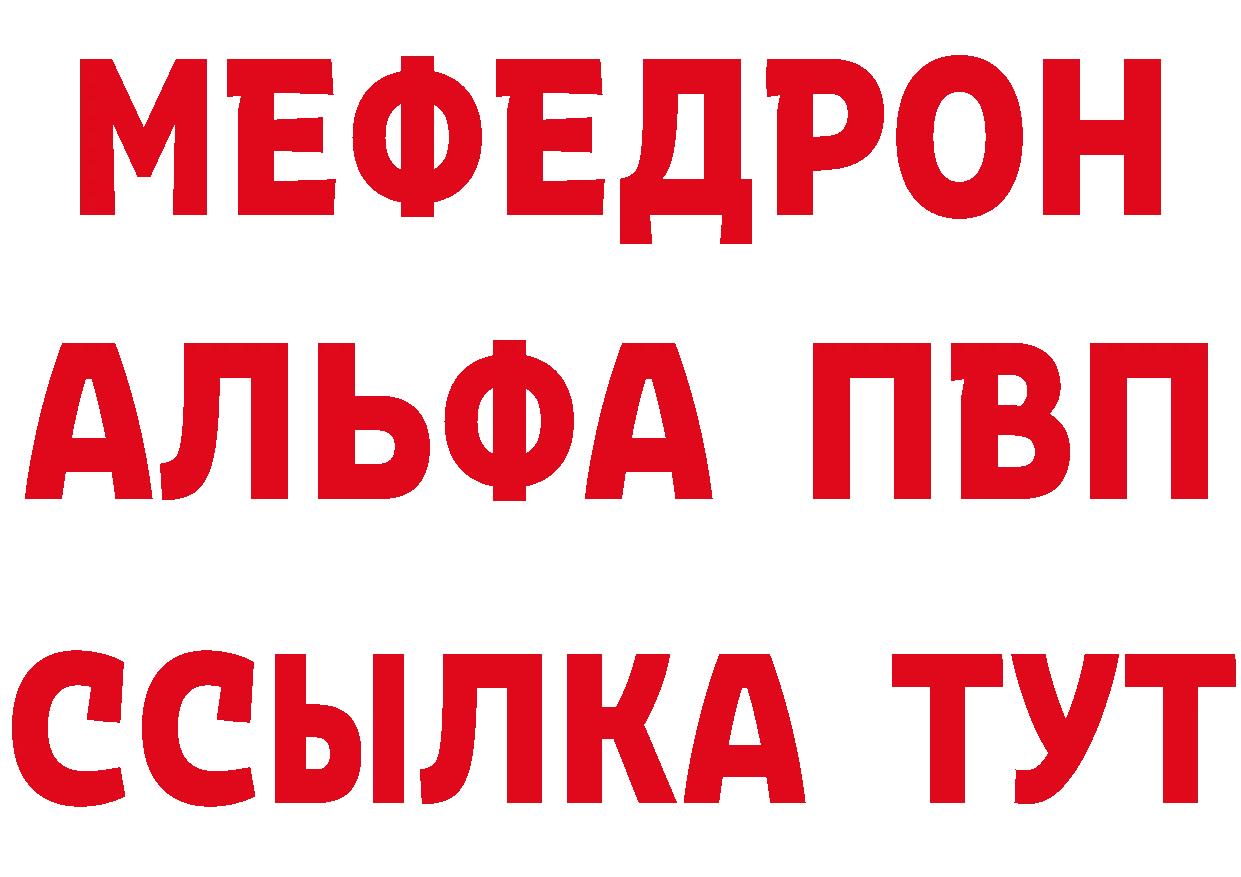 МЕФЕДРОН
АЛЬФА ПВП
ССЫЛКА ТУТ